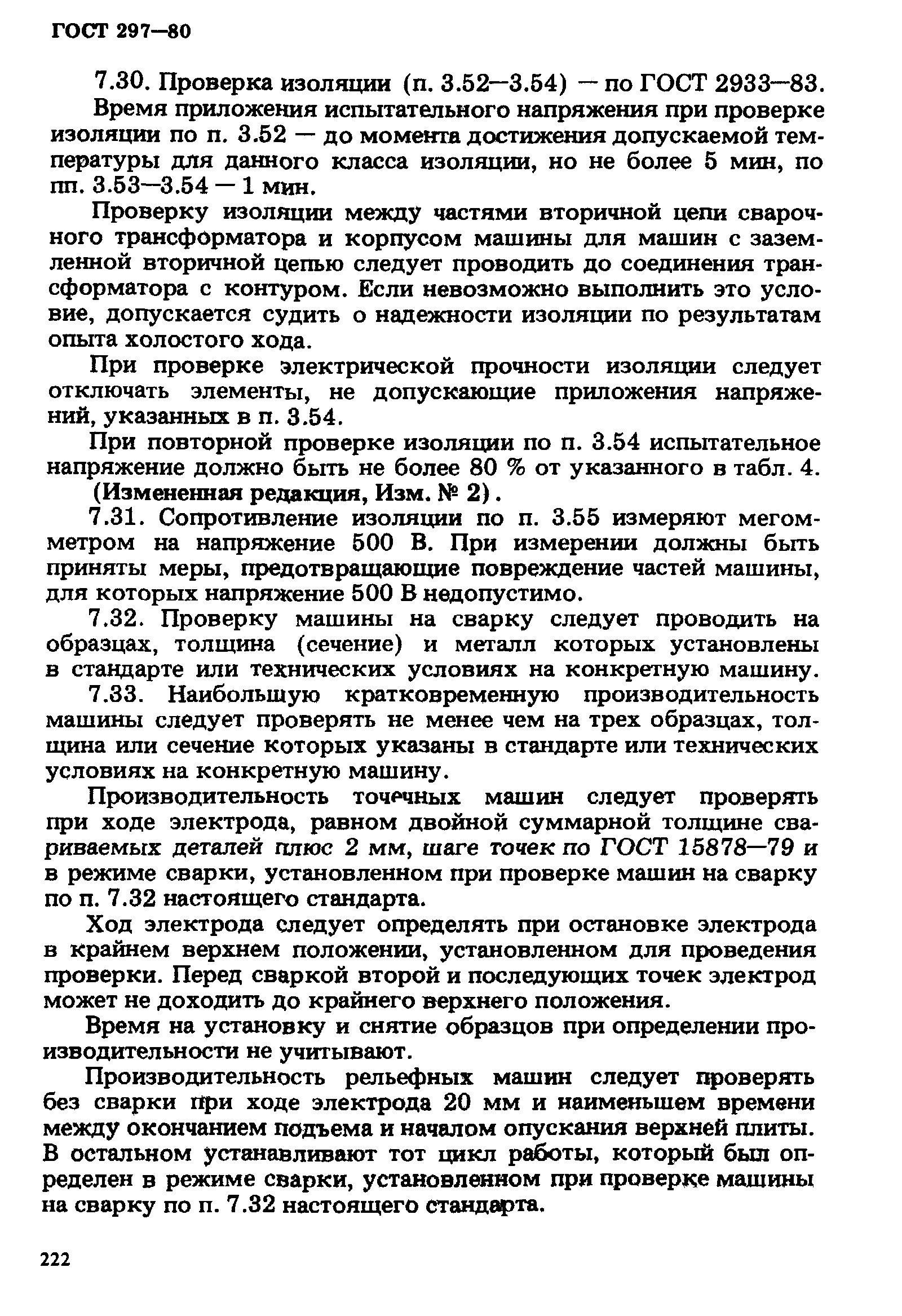 ГОСТ 297—80

7.30. Проверка изоляции (п. 3.52—3.54) — по ГОСТ 2933—83.

Время приложения испытательного напряжения при проверке изоляции по п. 3.52 — до момента достижения допускаемой температуры для данного класса изоляции, но не более 5 мин, по пп. 3.53—3.54 — 1 мин.

Проверку изоляции между частями вторичной цепи сварочного трансформатора и корпусом машины для машин с заземленной вторичной цепью следует проводить до соединения трансформатора с контуром. Если невозможно выполнить это условие, допускается судить о надежности изоляции по результатам опыта холостого хода.

При проверке электрической прочности изоляции следует отключать элементы, не допускающие приложения напряжений, указанных в п. 3.54.

При повторной проверке изоляции по п. 3.54 испытательное напряжение должно быть не более 80 % от указанного в табл. 4.

(Измененная редакция, Изм. № 2).

7.31. Сопротивление изоляции по п. 3.55 измеряют мегомметром на напряжение 500 В. При измерении должны быть приняты меры, предотвращающие повреждение частей машины, для которых напряжение 500 В недопустимо.

7.32. Проверку машины на сварку следует проводить на образцах, толщина (сечение) и металл которых установлены в стандарте или технических условиях на конкретную машину.

7.33. Наибольшую кратковременную производительность машины следует проверять не менее чем на трех образцах, толщина или сечение которых указаны в стандарте или технических условиях на конкретную машину.

Производительность точечных машин следует проверять при ходе электрода, равном двойной суммарной толщине свариваемых деталей плюс 2 мм, шаге точек по ГОСТ 15878—79 и в режиме сварки, установленном при проверке машин на сварку по п. 7.32 настоящего стандарта.

Ход электрода следует определять при остановке электрода в крайнем верхнем положении, установленном для проведения проверки. Перед сваркой второй и последующих точек электрод может не доходить до крайнего верхнего положения.

Время на установку и снятие образцов при определении производительности не учитывают.

Производительность рельефных машин следует проверять без сварки при ходе электрода 20 мм и наименьшем времени между окончанием подъема и началом опускания верхней плиты. В остальном устанавливают тот цикл работы, который был определен в режиме сварки, установленном при проверке машины на сварку по п. 7.32 настоящего стандарта.

222